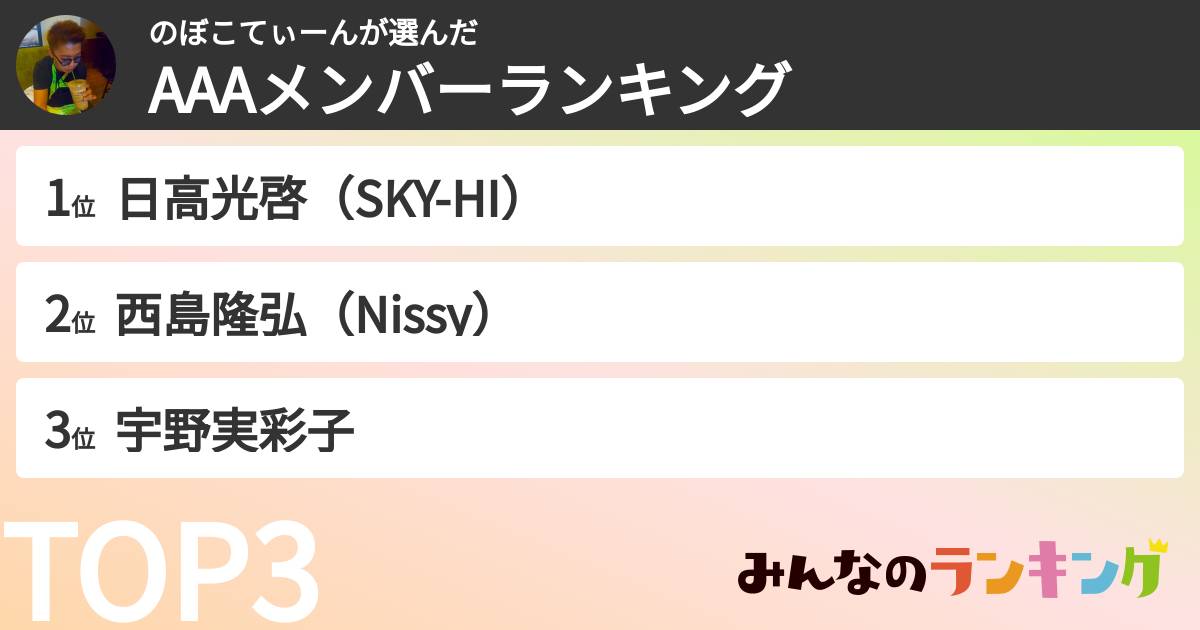 のぼこてぃーんが選んだ
AAAメンバーランキング

1位 日高光啓（SKY-HI）

2位 西島隆弘（Nissy）

3位 宇野実彩子

TOP3

みんなのランキング